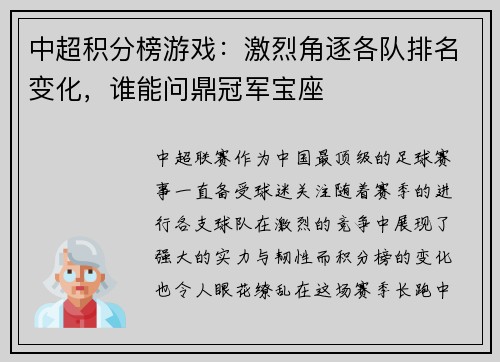 中超积分榜游戏：激烈角逐各队排名变化，谁能问鼎冠军宝座

中超联赛作为中国最顶级的足球赛事一直备受球迷关注随着赛季的进行各支球队在激烈的竞争中展现了强大的实力与韧性而积分榜的变化也令人眼花缭乱在这场赛季长跑中